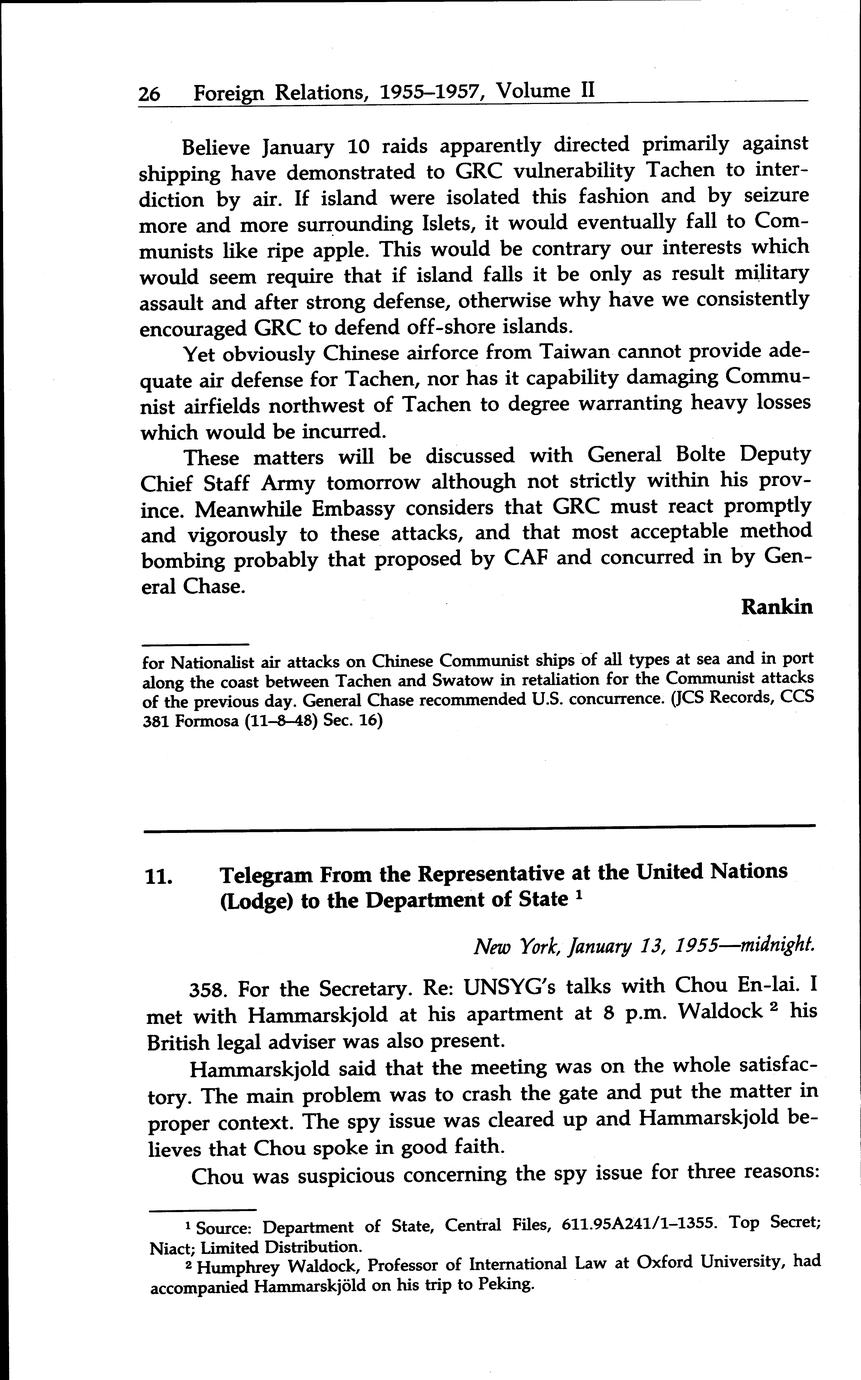 26 Foreign Relations, 1955–1957, Volume II

Believe January 10 raids apparently directed primarily against shipping have demonstrated to GRC vulnerability Tachen to interdiction by air. If island were isolated this fashion and by seizure more and more surrounding Islets, it would eventually fall to Communists like ripe apple. This would be contrary our interests which would seem require that if island falls it be only as result military assault and after strong defense, otherwise why have we consistently encouraged GRC to defend off-shore islands.

Yet obviously Chinese airforce from Taiwan cannot provide adequate air defense for Tachen, nor has it capability damaging Communist airfields northwest of Tachen to degree warranting heavy losses which would be incurred.

These matters will be discussed with General Bolte Deputy Chief Staff Army tomorrow although not strictly within his province. Meanwhile Embassy considers that GRC must react promptly and vigorously to these attacks, and that most acceptable method bombing probably that proposed by CAF and concurred in by General Chase.

Rankin

for Nationalist air attacks on Chinese Communist ships of all types at sea and in port along the coast between Tachen and Swatow in retaliation for the Communist attacks of the previous day. General Chase recommended U.S. concurrence. (JCS Records, CCS 381 Formosa (11–8–48) Sec. 16)

11. Telegram From the Representative at the United Nations (Lodge) to the Department of State $^1$

New York, January 13, 1955—midnight.

358. For the Secretary. Re: UNSYG's talks with Chou En-lai. I met with Hammarskjold at his apartment at 8 p.m. Waldock $^2$ his British legal adviser was also present.

Hammarskjold said that the meeting was on the whole satisfactory. The main problem was to crash the gate and put the matter in proper context. The spy issue was cleared up and Hammarskjold believes that Chou spoke in good faith.

Chou was suspicious concerning the spy issue for three reasons:

$^1$ Source: Department of State, Central Files, 611.95A241/1–1355. Top Secret; Niact; Limited Distribution.

$^2$ Humphrey Waldock, Professor of International Law at Oxford University, had accompanied Hammarskjöld on his trip to Peking.